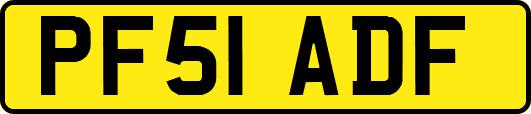 PF51 ADF